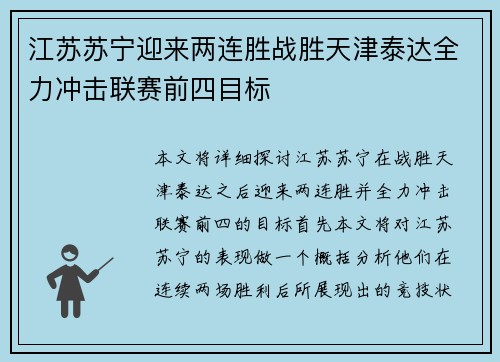 江苏苏宁迎来两连胜战胜天津泰达全力冲击联赛前四目标

本文将详细探讨江苏苏宁在战胜天津泰达之后迎来两连胜并全力冲击联赛前四的目标首先本文将对江苏苏宁的表现做一个概括分析他们在连续两场胜利后所展现出的竞技状